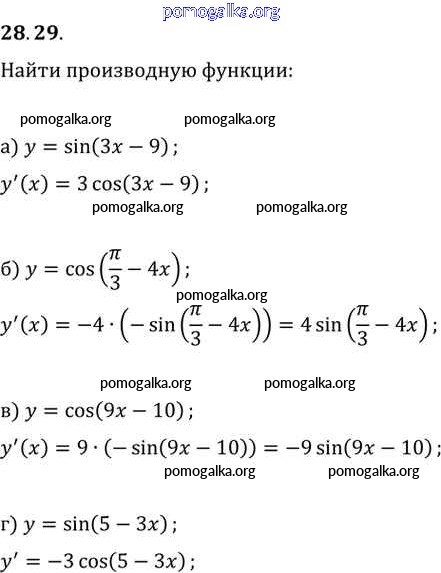 pomogalka.org

28.29.

Найти производную функции:

pomogalka.org pomogalka.org

а) $y = \sin(3x - 9)$;

$y'(x) = 3\cos(3x - 9)$;

pomogalka.org pomogalka.org

б) $y = \cos\left(\frac{\pi}{3} - 4x\right)$;

pomogalka.org

$y'(x) = -4 \cdot \left(-\sin\left(\frac{\pi}{3} - 4x\right)\right) = 4\sin\left(\frac{\pi}{3} - 4x\right)$;

pomogalka.org pomogalka.org

в) $y = \cos(9x - 10)$;

$y'(x) = 9 \cdot (-\sin(9x - 10)) = -9\sin(9x - 10)$;

pomogalka.org pomogalka.org

г) $y = \sin(5 - 3x)$;

$y' = -3\cos(5 - 3x)$;